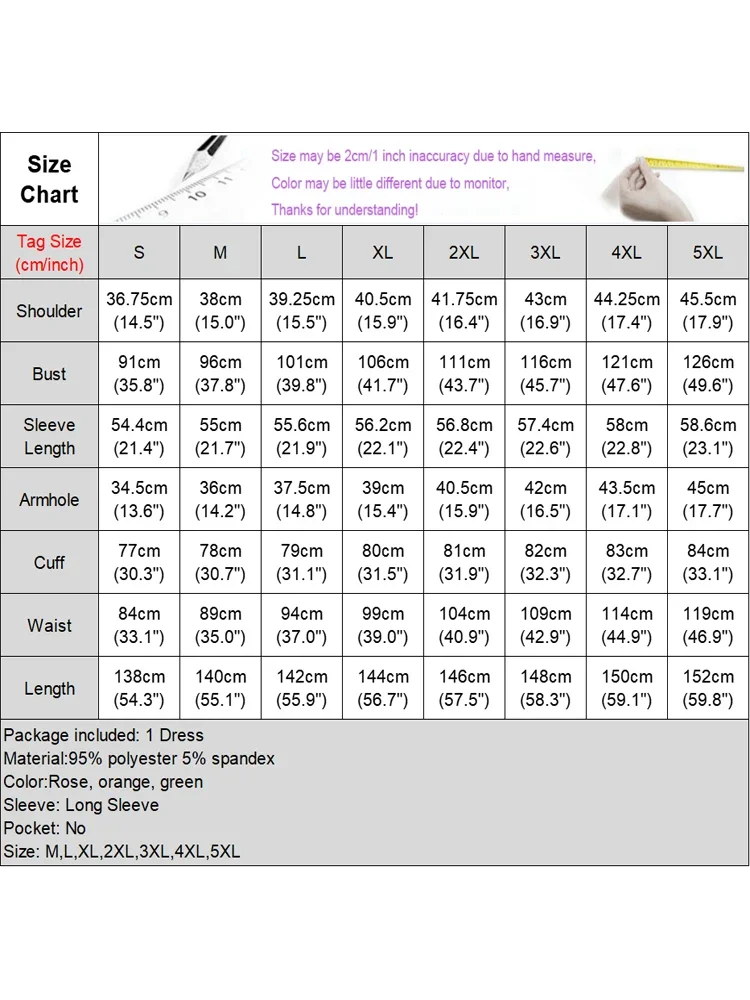 Size Chart

Size may be 2cm/1 inch inaccuracy due to hand measure,
Color may be little different due to monitor,
Thanks for understanding!

| Tag Size (cm/inch) | S | M | L | XL | 2XL | 3XL | 4XL | 5XL |
|---|---|---|---|---|---|---|---|---|
| Shoulder | 36.75cm (14.5") | 38cm (15.0") | 39.25cm (15.5") | 40.5cm (15.9") | 41.75cm (16.4") | 43cm (16.9") | 44.25cm (17.4") | 45.5cm (17.9") |
| Bust | 91cm (35.8") | 96cm (37.8") | 101cm (39.8") | 106cm (41.7") | 111cm (43.7") | 116cm (45.7") | 121cm (47.6") | 126cm (49.6") |
| Sleeve Length | 54.4cm (21.4") | 55cm (21.7") | 55.6cm (21.9") | 56.2cm (22.1") | 56.8cm (22.4") | 57.4cm (22.6") | 58cm (22.8") | 58.6cm (23.1") |
| Armhole | 34.5cm (13.6") | 36cm (14.2") | 37.5cm (14.8") | 39cm (15.4") | 40.5cm (15.9") | 42cm (16.5") | 43.5cm (17.1") | 45cm (17.7") |
| Cuff | 77cm (30.3") | 78cm (30.7") | 79cm (31.1") | 80cm (31.5") | 81cm (31.9") | 82cm (32.3") | 83cm (32.7") | 84cm (33.1") |
| Waist | 84cm (33.1") | 89cm (35.0") | 94cm (37.0") | 99cm (39.0") | 104cm (40.9") | 109cm (42.9") | 114cm (44.9") | 119cm (46.9") |
| Length | 138cm (54.3") | 140cm (55.1") | 142cm (55.9") | 144cm (56.7") | 146cm (57.5") | 148cm (58.3") | 150cm (59.1") | 152cm (59.8") |

Package included: 1 Dress
Material:95% polyester 5% spandex
Color:Rose, orange, green
Sleeve: Long Sleeve
Pocket: No
Size: M,L,XL,2XL,3XL,4XL,5XL